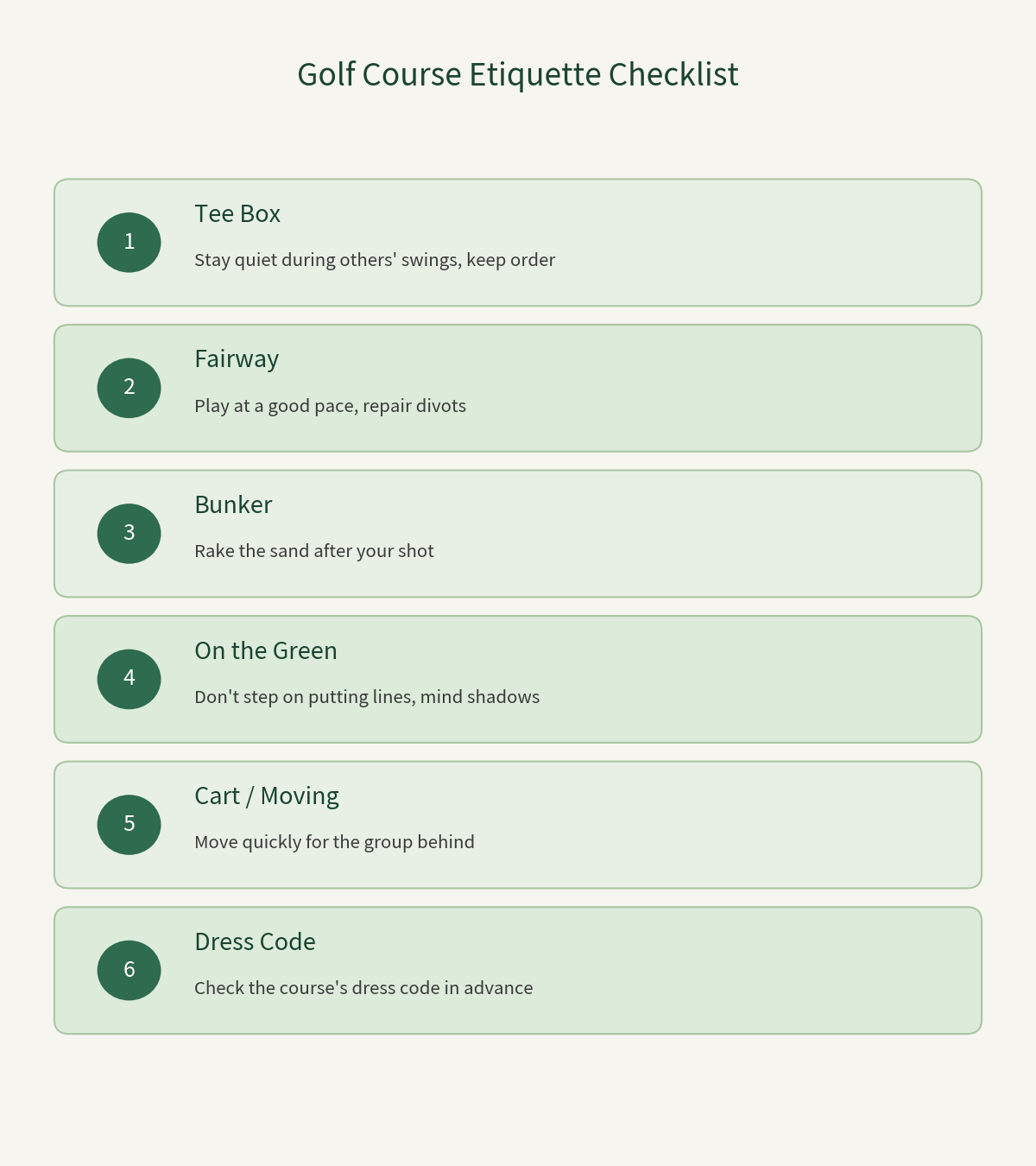 Golf Course Etiquette Checklist

1

Tee Box

Stay quiet during others' swings, keep order

2

Fairway

Play at a good pace, repair divots

3

Bunker

Rake the sand after your shot

4

On the Green

Don't step on putting lines, mind shadows

5

Cart / Moving

Move quickly for the group behind

6

Dress Code

Check the course's dress code in advance